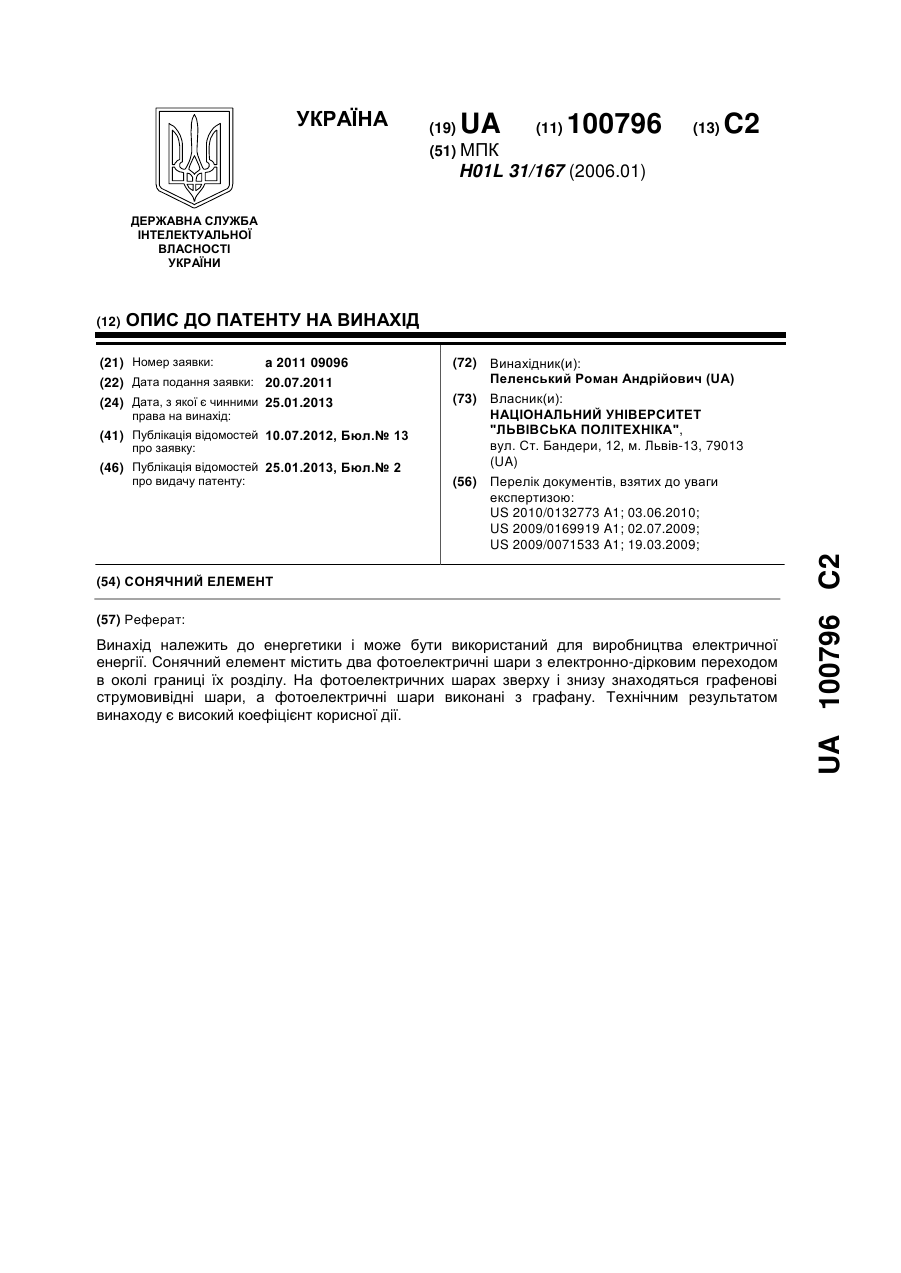 УКРАЇНА

(19) UA (11) 100796 (13) C2

(51) МПК
H01L 31/167 (2006.01)

ДЕРЖАВНА СЛУЖБА ІНТЕЛЕКТУАЛЬНОЇ ВЛАСНОСТІ УКРАЇНИ

(12) ОПИС ДО ПАТЕНТУ НА ВИНАХІД

(21) Номер заявки: a 2011 09096
(22) Дата подання заявки: 20.07.2011
(24) Дата, з якої є чинними права на винахід: 25.01.2013
(41) Публікація відомостей про заявку: 10.07.2012, Бюл.№ 13
(46) Публікація відомостей про видачу патенту: 25.01.2013, Бюл.№ 2

(72) Винахідник(и):
Пеленський Роман Андрійович (UA)
(73) Власник(и):
НАЦІОНАЛЬНИЙ УНІВЕРСИТЕТ "ЛЬВІВСЬКА ПОЛІТЕХНІКА",
вул. Ст. Бандери, 12, м. Львів-13, 79013 (UA)
(56) Перелік документів, взятих до уваги експертизою:
US 2010/0132773 A1; 03.06.2010;
US 2009/0169919 A1; 02.07.2009;
US 2009/0071533 A1; 19.03.2009;

(54) СОНЯЧНИЙ ЕЛЕМЕНТ

(57) Реферат:

Винахід належить до енергетики і може бути використаний для виробництва електричної енергії. Сонячний елемент містить два фотоелектричні шари з електронно-дірковим переходом в околі границі їх розділу. На фотоелектричних шарах зверху і знизу знаходяться графенові струмовивідні шари, а фотоелектричні шари виконані з графану. Технічним результатом винаходу є високий коефіцієнт корисної дії.

UA 100796 C2